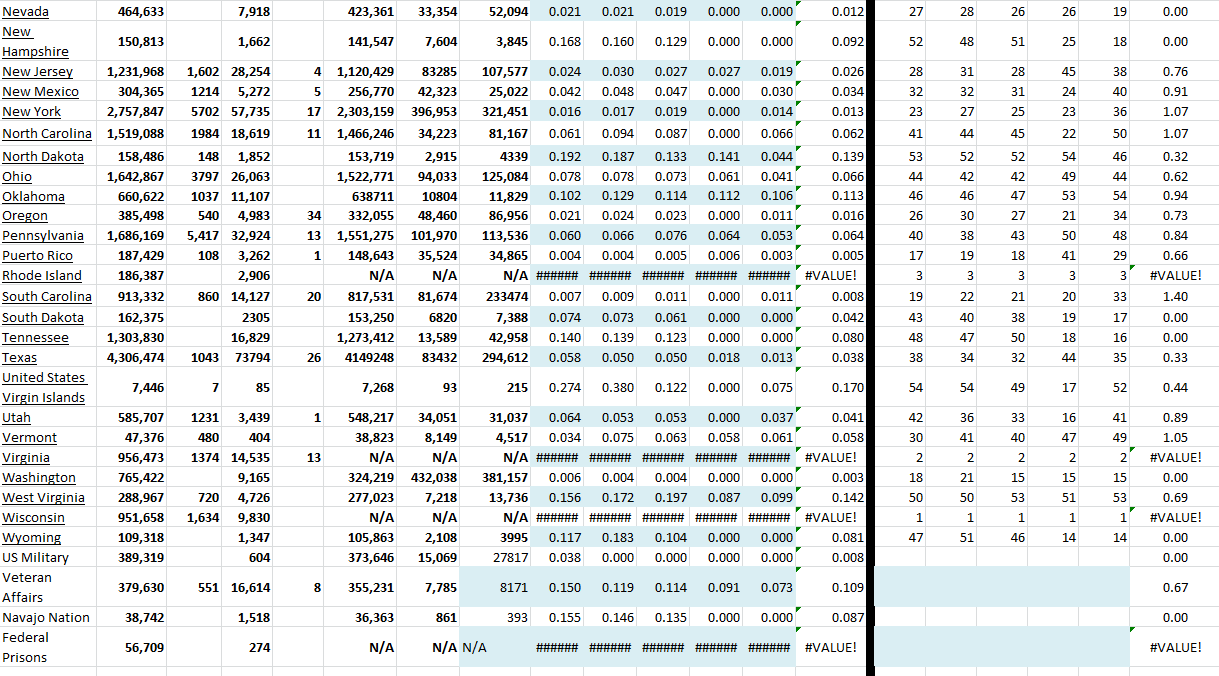 | Nevada | 464,633 | | 7,918 | | 423,361 | 33,354 | 52,094 | 0.021 | 0.021 | 0.019 | 0.000 | 0.000 | 0.012 | 27 | 28 | 26 | 26 | 19 | 0.00 |
|---|---|---|---|---|---|---|---|---|---|---|---|---|---|---|---|---|---|---|---|
| New Hampshire | 150,813 | | 1,662 | | 141,547 | 7,604 | 3,845 | 0.168 | 0.160 | 0.129 | 0.000 | 0.000 | 0.092 | 52 | 48 | 51 | 25 | 18 | 0.00 |
| New Jersey | 1,231,968 | 1,602 | 28,254 | 4 | 1,120,429 | 83285 | 107,577 | 0.024 | 0.030 | 0.027 | 0.027 | 0.019 | 0.026 | 28 | 31 | 28 | 45 | 38 | 0.76 |
| New Mexico | 304,365 | 1214 | 5,272 | 5 | 256,770 | 42,323 | 25,022 | 0.042 | 0.048 | 0.047 | 0.000 | 0.030 | 0.034 | 32 | 32 | 31 | 24 | 40 | 0.91 |
| New York | 2,757,847 | 5702 | 57,735 | 17 | 2,303,159 | 396,953 | 321,451 | 0.016 | 0.017 | 0.019 | 0.000 | 0.014 | 0.013 | 23 | 27 | 25 | 23 | 36 | 1.07 |
| North Carolina | 1,519,088 | 1984 | 18,619 | 11 | 1,466,246 | 34,223 | 81,167 | 0.061 | 0.094 | 0.087 | 0.000 | 0.066 | 0.062 | 41 | 44 | 45 | 22 | 50 | 1.07 |
| North Dakota | 158,486 | 148 | 1,852 | | 153,719 | 2,915 | 4339 | 0.192 | 0.187 | 0.133 | 0.141 | 0.044 | 0.139 | 53 | 52 | 52 | 54 | 46 | 0.32 |
| Ohio | 1,642,867 | 3797 | 26,063 | | 1,522,771 | 94,033 | 125,084 | 0.078 | 0.078 | 0.073 | 0.061 | 0.041 | 0.066 | 44 | 42 | 42 | 49 | 44 | 0.62 |
| Oklahoma | 660,622 | 1037 | 11,107 | | 638711 | 10804 | 11,829 | 0.102 | 0.129 | 0.114 | 0.112 | 0.106 | 0.113 | 46 | 46 | 47 | 53 | 54 | 0.94 |
| Oregon | 385,498 | 540 | 4,983 | 34 | 332,055 | 48,460 | 86,956 | 0.021 | 0.024 | 0.023 | 0.000 | 0.011 | 0.016 | 26 | 30 | 27 | 21 | 34 | 0.73 |
| Pennsylvania | 1,686,169 | 5,417 | 32,924 | 13 | 1,551,275 | 101,970 | 113,536 | 0.060 | 0.066 | 0.076 | 0.064 | 0.053 | 0.064 | 40 | 38 | 43 | 50 | 48 | 0.84 |
| Puerto Rico | 187,429 | 108 | 3,262 | 1 | 148,643 | 35,524 | 34,865 | 0.004 | 0.004 | 0.005 | 0.006 | 0.003 | 0.005 | 17 | 19 | 18 | 41 | 29 | 0.66 |
| Rhode Island | 186,387 | | 2,906 | | N/A | N/A | N/A | ###### | ###### | ###### | ###### | ###### | #VALUE! | 3 | 3 | 3 | 3 | 3 | #VALUE! |
| South Carolina | 913,332 | 860 | 14,127 | 20 | 817,531 | 81,674 | 233474 | 0.007 | 0.009 | 0.011 | 0.000 | 0.011 | 0.008 | 19 | 22 | 21 | 20 | 33 | 1.40 |
| South Dakota | 162,375 | | 2305 | | 153,250 | 6820 | 7,388 | 0.074 | 0.073 | 0.061 | 0.000 | 0.000 | 0.042 | 43 | 40 | 38 | 19 | 17 | 0.00 |
| Tennessee | 1,303,830 | | 16,829 | | 1,273,412 | 13,589 | 42,958 | 0.140 | 0.139 | 0.123 | 0.000 | 0.000 | 0.080 | 48 | 47 | 50 | 18 | 16 | 0.00 |
| Texas | 4,306,474 | 1043 | 73794 | 26 | 4149248 | 83432 | 294,612 | 0.058 | 0.050 | 0.050 | 0.018 | 0.013 | 0.038 | 38 | 34 | 32 | 44 | 35 | 0.33 |
| United States Virgin Islands | 7,446 | 7 | 85 | | 7,268 | 93 | 215 | 0.274 | 0.380 | 0.122 | 0.000 | 0.075 | 0.170 | 54 | 54 | 49 | 17 | 52 | 0.44 |
| Utah | 585,707 | 1231 | 3,439 | 1 | 548,217 | 34,051 | 31,037 | 0.064 | 0.053 | 0.053 | 0.000 | 0.037 | 0.041 | 42 | 36 | 33 | 16 | 41 | 0.89 |
| Vermont | 47,376 | 480 | 404 | | 38,823 | 8,149 | 4,517 | 0.034 | 0.075 | 0.063 | 0.058 | 0.061 | 0.058 | 30 | 41 | 40 | 47 | 49 | 1.05 |
| Virginia | 956,473 | 1374 | 14,535 | 13 | N/A | N/A | N/A | ###### | ###### | ###### | ###### | ###### | #VALUE! | 2 | 2 | 2 | 2 | 2 | #VALUE! |
| Washington | 765,422 | | 9,165 | | 324,219 | 432,038 | 381,157 | 0.006 | 0.004 | 0.004 | 0.000 | 0.000 | 0.003 | 18 | 21 | 15 | 15 | 15 | 0.00 |
| West Virginia | 288,967 | 720 | 4,726 | | 277,023 | 7,218 | 13,736 | 0.156 | 0.172 | 0.197 | 0.087 | 0.099 | 0.142 | 50 | 50 | 53 | 51 | 53 | 0.69 |
| Wisconsin | 951,658 | 1,634 | 9,830 | | N/A | N/A | N/A | ###### | ###### | ###### | ###### | ###### | #VALUE! | 1 | 1 | 1 | 1 | 1 | #VALUE! |
| Wyoming | 109,318 | | 1,347 | | 105,863 | 2,108 | 3995 | 0.117 | 0.183 | 0.104 | 0.000 | 0.000 | 0.081 | 47 | 51 | 46 | 14 | 14 | 0.00 |
| US Military | 389,319 | | 604 | | 373,646 | 15,069 | 27817 | 0.038 | 0.000 | 0.000 | 0.000 | 0.000 | 0.008 | | | | | | 0.00 |
| Veteran Affairs | 379,630 | 551 | 16,614 | 8 | 355,231 | 7,785 | 8171 | 0.150 | 0.119 | 0.114 | 0.091 | 0.073 | 0.109 | | | | | | 0.67 |
| Navajo Nation | 38,742 | | 1,518 | | 36,363 | 861 | 393 | 0.155 | 0.146 | 0.135 | 0.000 | 0.000 | 0.087 | | | | | | 0.00 |
| Federal Prisons | 56,709 | | 274 | | N/A | N/A | N/A | ###### | ###### | ###### | ###### | ###### | #VALUE! | | | | | | #VALUE! |